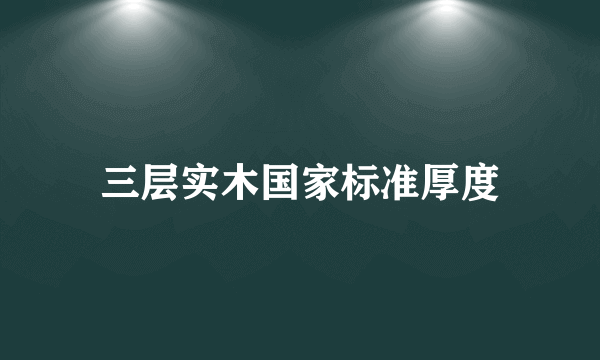 三层实木国家标准厚度